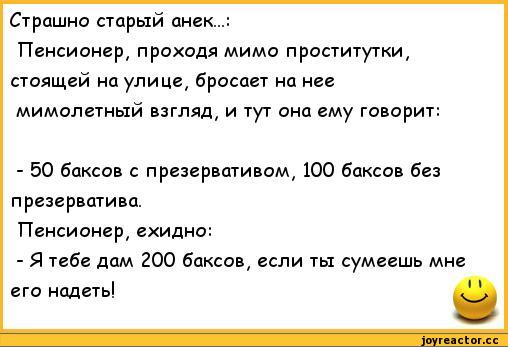 Страшно старый анек...:
Пенсионер, проходя мимо проститутки, стоящей на улице, бросает на нее мимолетный взгляд, и тут она ему говорит:

- 50 баксов с презервативом, 100 баксов без презерватива.
Пенсионер, ехидно:
- Я тебе дам 200 баксов, если ты сумеешь мне его надеть!

joyreactor.cc